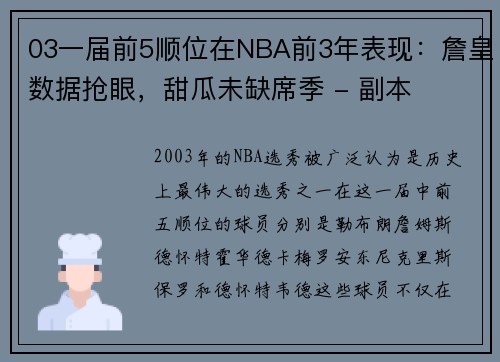 03一届前5顺位在NBA前3年表现：詹皇数据抢眼，甜瓜未缺席季 - 副本

2003年的NBA选秀被广泛认为是历史上最伟大的选秀之一在这一届中前五顺位的球员分别是勒布朗詹姆斯德怀特霍华德卡梅罗安东尼克里斯保罗和德怀特韦德这些球员不仅在